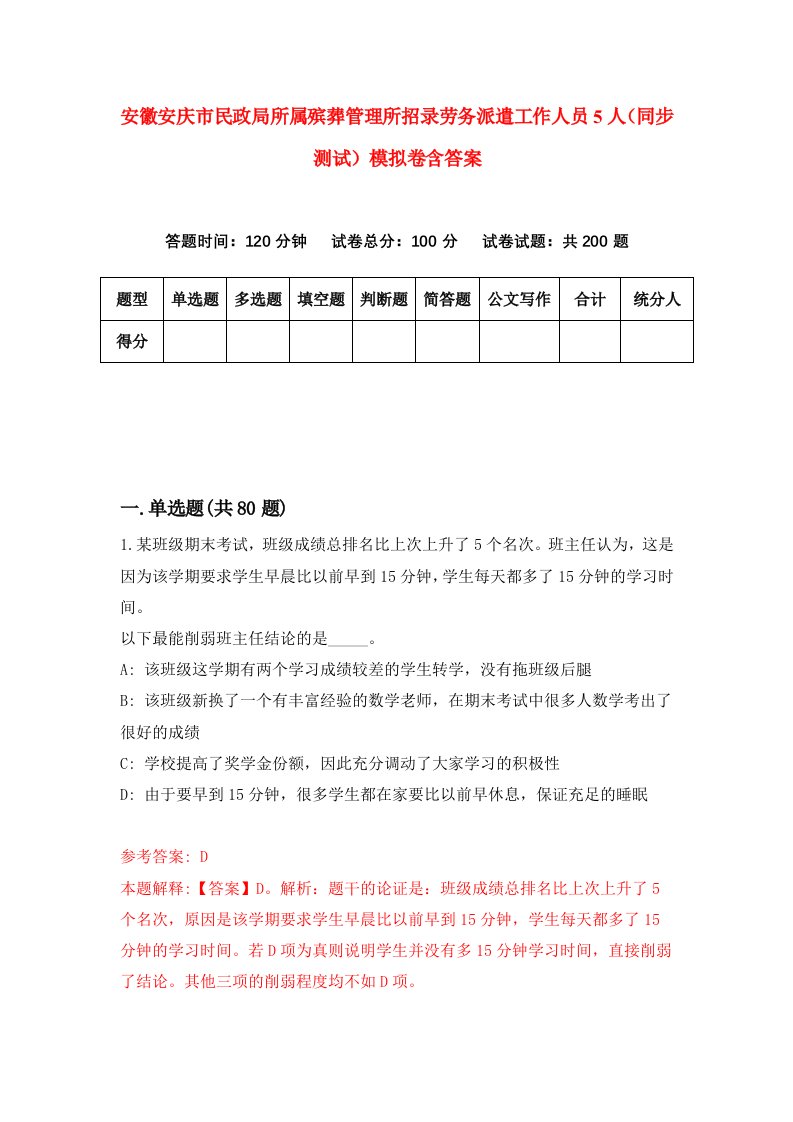 安徽安庆市民政局所属殡葬管理所招录劳务派遣工作人员5人(同步测试)模拟卷含答案

答题时间：120分钟　试卷总分：100分　试卷试题：共200题

| 题型 | 单选题 | 多选题 | 填空题 | 判断题 | 简答题 | 公文写作 | 合计 | 统分人 |
|---|---|---|---|---|---|---|---|---|
| 得分 | | | | | | | | |

一.单选题(共80题)

1.某班级期末考试，班级成绩总排名比上次上升了5个名次。班主任认为，这是因为该学期要求学生早晨比以前早到15分钟，学生每天都多了15分钟的学习时间。
以下最能削弱班主任结论的是_____。
A: 该班级这学期有两个学习成绩较差的学生转学，没有拖班级后腿
B: 该班级新换了一个有丰富经验的数学老师，在期末考试中很多人数学考出了很好的成绩
C: 学校提高了奖学金份额，因此充分调动了大家学习的积极性
D: 由于要早到15分钟，很多学生都在家要比以前早休息，保证充足的睡眠

参考答案: D
本题解释:【答案】D。解析：题干的论证是：班级成绩总排名比上次上升了5个名次，原因是该学期要求学生早晨比以前早到15分钟，学生每天都多了15分钟的学习时间。若D项为真则说明学生并没有多15分钟学习时间，直接削弱了结论。其他三项的削弱程度均不如D项。